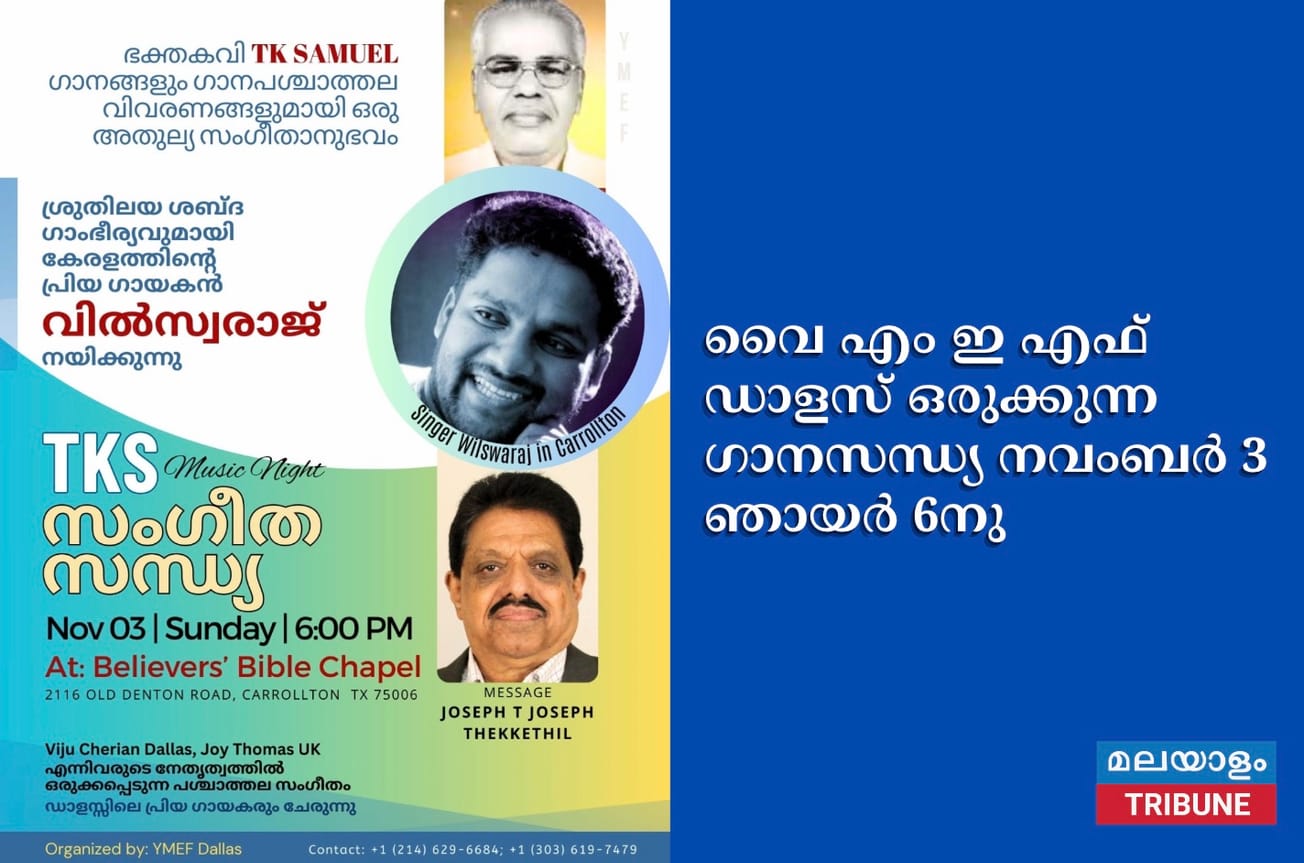 ഭക്തകവി TK SAMUEL ഗാനങ്ങളും ഗാനപശ്ചാത്തല വിവരണങ്ങളുമായി ഒരു അതുല്യ സംഗീതാനുഭവം

YMEF

ശ്രുതിലയ ശബ്ദ ഗാംഭീര്യവുമായി കേരളത്തിന്റെ പ്രിയ ഗായകൻ

വിൽസ്വരാജ്

നയിക്കുന്നു

Singer Wilswaraj in Carrollton

TKS Music Night

സംഗീത സന്ധ്യ

Nov 03 | Sunday | 6:00 PM

At: Believers' Bible Chapel

2116 OLD DENTON ROAD, CARROLLTON TX 75006

MESSAGE
JOSEPH T JOSEPH THEKKETHIL

Viju Cherian Dallas, Joy Thomas UK എന്നിവരുടെ നേതൃത്വത്തിൽ ഒരുക്കപ്പെടുന്ന പശ്ചാത്തല സംഗീതം ഡാളസ്സിലെ പ്രിയ ഗായകരും ചേരുന്നു

Organized by: YMEF Dallas

Contact: +1 (214) 629-6684; +1 (303) 619-7479

വൈ എം ഇ എഫ് ഡാളസ് ഒരുക്കുന്ന ഗാനസന്ധ്യ നവംബർ 3 ഞായർ 6നു

മലയാളം
TRIBUNE